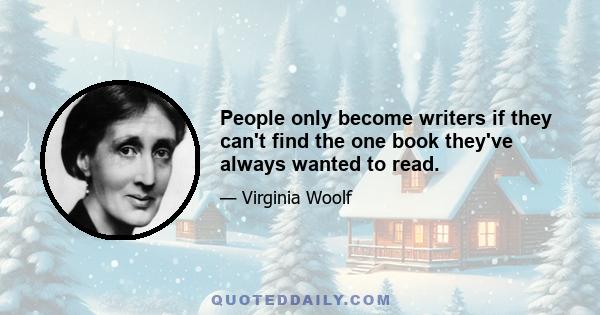 People only become writers if they can't find the one book they've always wanted to read.

— Virginia Woolf

QUOTEDDAILY.COM